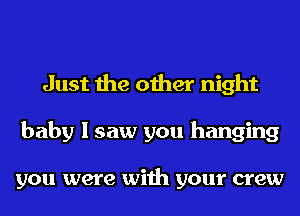 Just the other night

baby I saw you hanging

you were with your crew